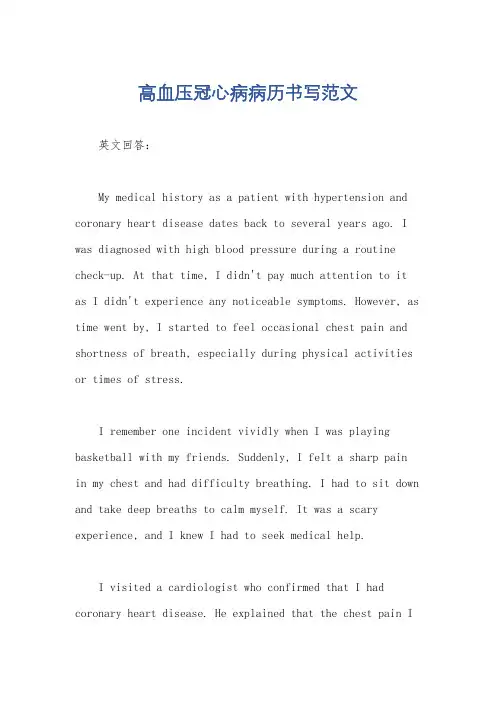 高血压冠心病病历书写范文

英文回答：

My medical history as a patient with hypertension and coronary heart disease dates back to several years ago. I was diagnosed with high blood pressure during a routine check-up. At that time, I didn't pay much attention to it as I didn't experience any noticeable symptoms. However, as time went by, I started to feel occasional chest pain and shortness of breath, especially during physical activities or times of stress.

I remember one incident vividly when I was playing basketball with my friends. Suddenly, I felt a sharp pain in my chest and had difficulty breathing. I had to sit down and take deep breaths to calm myself. It was a scary experience, and I knew I had to seek medical help.

I visited a cardiologist who confirmed that I had coronary heart disease. He explained that the chest pain I